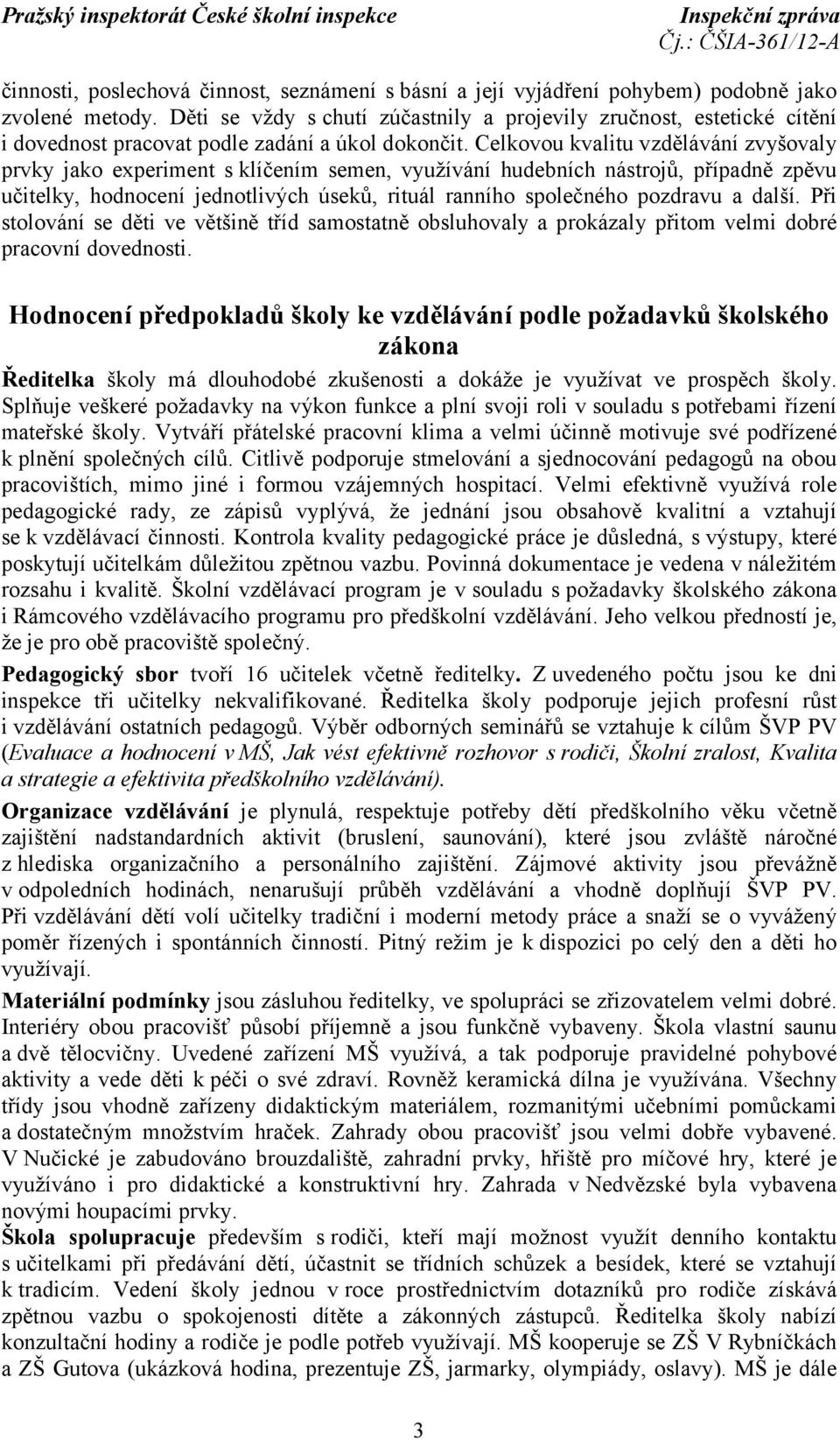 Pražský inspektorát České školní inspekce

Inspekční zpráva
Čj.: ČŠIA-361/12-A

činnosti, poslechová činnost, seznámení s básní a její vyjádření pohybem) podobně jako zvolené metody. Děti se vždy s chutí zúčastnily a projevily zručnost, estetické cítění i dovednost pracovat podle zadání a úkol dokončit. Celkovou kvalitu vzdělávání zvyšovaly prvky jako experiment s klíčením semen, využívání hudebních nástrojů, případně zpěvu učitelky, hodnocení jednotlivých úseků, rituál ranního společného pozdravu a další. Při stolování se děti ve většině tříd samostatně obsluhovaly a prokázaly přitom velmi dobré pracovní dovednosti.

Hodnocení předpokladů školy ke vzdělávání podle požadavků školského zákona

Ředitelka školy má dlouhodobé zkušenosti a dokáže je využívat ve prospěch školy. Splňuje veškeré požadavky na výkon funkce a plní svoji roli v souladu s potřebami řízení mateřské školy. Vytváří přátelské pracovní klima a velmi účinně motivuje své podřízené k plnění společných cílů. Citlivě podporuje stmelování a sjednocování pedagogů na obou pracovištích, mimo jiné i formou vzájemných hospitací. Velmi efektivně využívá role pedagogické rady, ze zápisů vyplývá, že jednání jsou obsahově kvalitní a vztahují se k vzdělávací činnosti. Kontrola kvality pedagogické práce je důsledná, s výstupy, které poskytují učitelkám důležitou zpětnou vazbu. Povinná dokumentace je vedena v náležitém rozsahu i kvalitě. Školní vzdělávací program je v souladu s požadavky školského zákona i Rámcového vzdělávacího programu pro předškolní vzdělávání. Jeho velkou předností je, že je pro obě pracoviště společný.

Pedagogický sbor tvoří 16 učitelek včetně ředitelky. Z uvedeného počtu jsou ke dni inspekce tři učitelky nekvalifikované. Ředitelka školy podporuje jejich profesní růst i vzdělávání ostatních pedagogů. Výběr odborných seminářů se vztahuje k cílům ŠVP PV (Evaluace a hodnocení v MŠ, Jak vést efektivně rozhovor s rodiči, Školní zralost, Kvalita a strategie a efektivita předškolního vzdělávání).

Organizace vzdělávání je plynulá, respektuje potřeby dětí předškolního věku včetně zajištění nadstandardních aktivit (bruslení, saunování), které jsou zvláště náročné z hlediska organizačního a personálního zajištění. Zájmové aktivity jsou převážně v odpoledních hodinách, nenarušují průběh vzdělávání a vhodně doplňují ŠVP PV. Při vzdělávání dětí volí učitelky tradiční i moderní metody práce a snaží se o vyvážený poměr řízených i spontánních činností. Pitný režim je k dispozici po celý den a děti ho využívají.

Materiální podmínky jsou zásluhou ředitelky, ve spolupráci se zřizovatelem velmi dobré. Interiéry obou pracovišť působí příjemně a jsou funkčně vybaveny. Škola vlastní saunu a dvě tělocvičny. Uvedené zařízení MŠ využívá, a tak podporuje pravidelné pohybové aktivity a vede děti k péči o své zdraví. Rovněž keramická dílna je využívána. Všechny třídy jsou vhodně zařízeny didaktickým materiálem, rozmanitými učebními pomůckami a dostatečným množstvím hraček. Zahrady obou pracovišť jsou velmi dobře vybavené. V Nučické je zabudováno brouzdaliště, zahradní prvky, hřiště pro míčové hry, které je využíváno i pro didaktické a konstruktivní hry. Zahrada v Nedvězské byla vybavena novými houpacími prvky.

Škola spolupracuje především s rodiči, kteří mají možnost využít denního kontaktu s učitelkami při předávání dětí, účastnit se třídních schůzek a besídek, které se vztahují k tradicím. Vedení školy jednou v roce prostřednictvím dotazníků pro rodiče získává zpětnou vazbu o spokojenosti dítěte a zákonných zástupců. Ředitelka školy nabízí konzultační hodiny a rodiče je podle potřeb využívají. MŠ kooperuje se ZŠ V Rybníčkách a ZŠ Gutova (ukázková hodina, prezentuje ZŠ, jarmarky, olympiády, oslavy). MŠ je dále

3